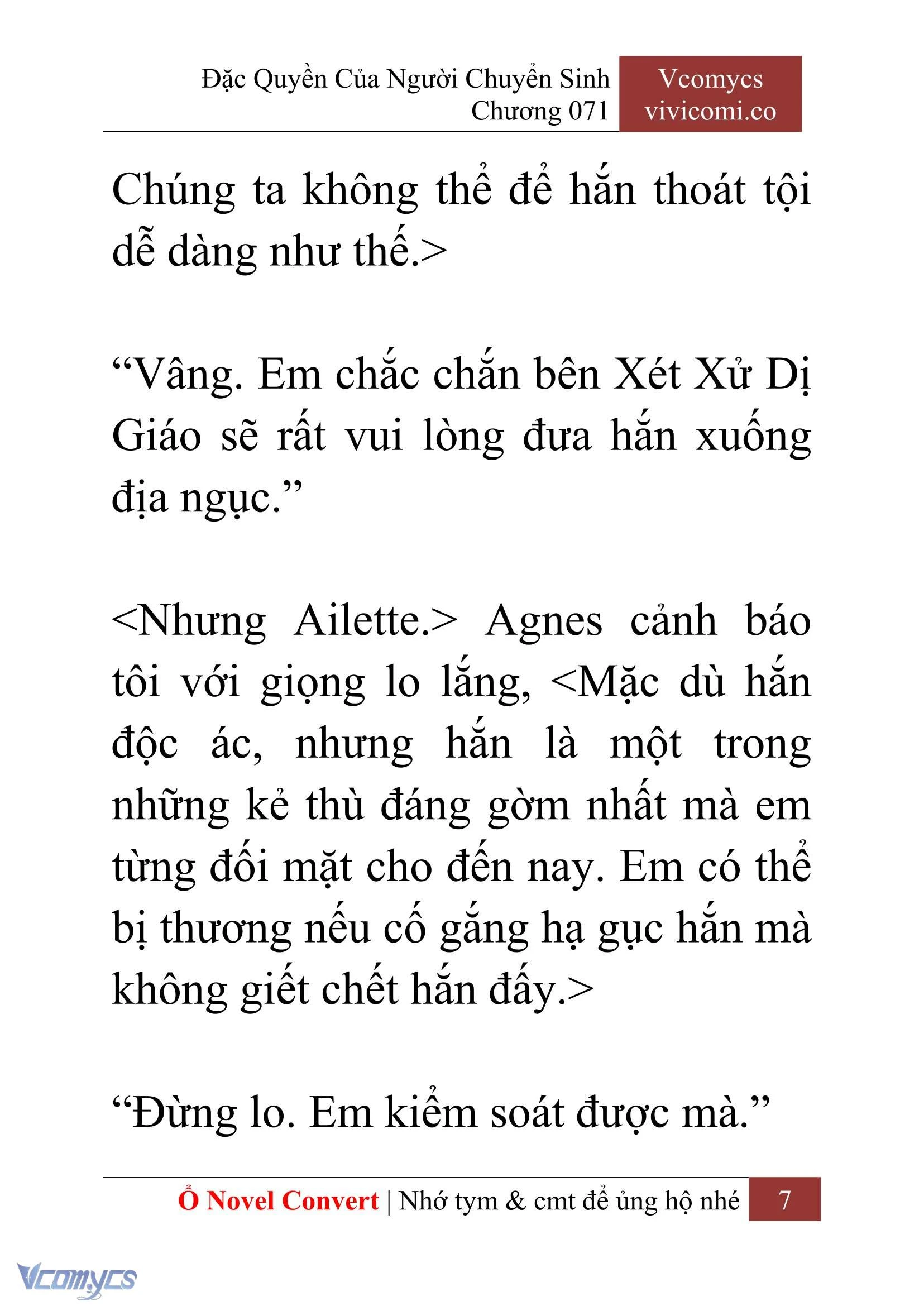 Đặc Quyền Của Người Chuyển Sinh
Chương 071

Vcomycs
vivicomi.co

Chúng ta không thể để hắn thoát tội dễ dàng như thế.>

“Vâng. Em chắc chắn bên Xét Xử Dị Giáo sẽ rất vui lòng đưa hắn xuống địa ngục.”

<Nhưng Ailette.> Agnes cảnh báo tôi với giọng lo lắng, <Mặc dù hắn độc ác, nhưng hắn là một trong những kẻ thù đáng gờm nhất mà em từng đối mặt cho đến nay. Em có thể bị thương nếu cố gắng hạ gục hắn mà không giết chết hắn đấy.>

“Đừng lo. Em kiểm soát được mà.”

Ổ Novel Convert | Nhớ tym & cmt để ủng hộ nhé 7

Vcomycs